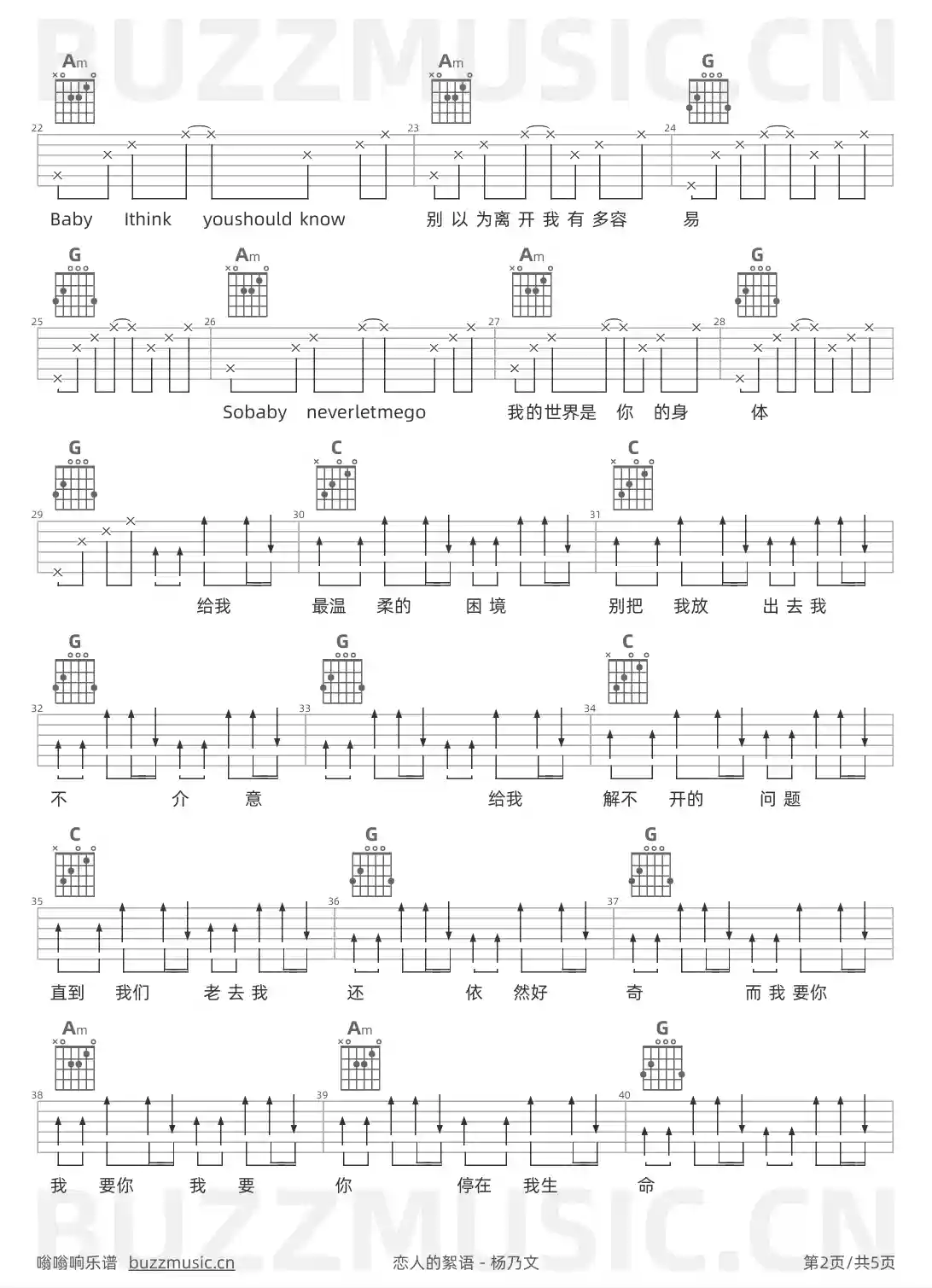 BUZZMUSIC.CN

Am Am G
22 23 24
Baby Ithink youshould know 别 以 为离 开 我 有 多容 易

G Am Am G
25 26 27 28
Sobaby neverletmego 我的世界是 你 的身 体

G C C
29 30 31
给我 最温 柔的 困 境 别把 我放 出 去 我

G G C
32 33 34
不 介 意 给我 解不 开的 问 题

C G G
35 36 37
直到 我们 老 去 我 还 依 然好 奇 而 我 要你

Am Am G
38 39 40
我 要你 我 要 你 停在 我生 命

BUZZMUSIC.CN

嗡嗡响乐谱 buzzmusic.cn 恋人的絮语 - 杨乃文 第2页/共5页